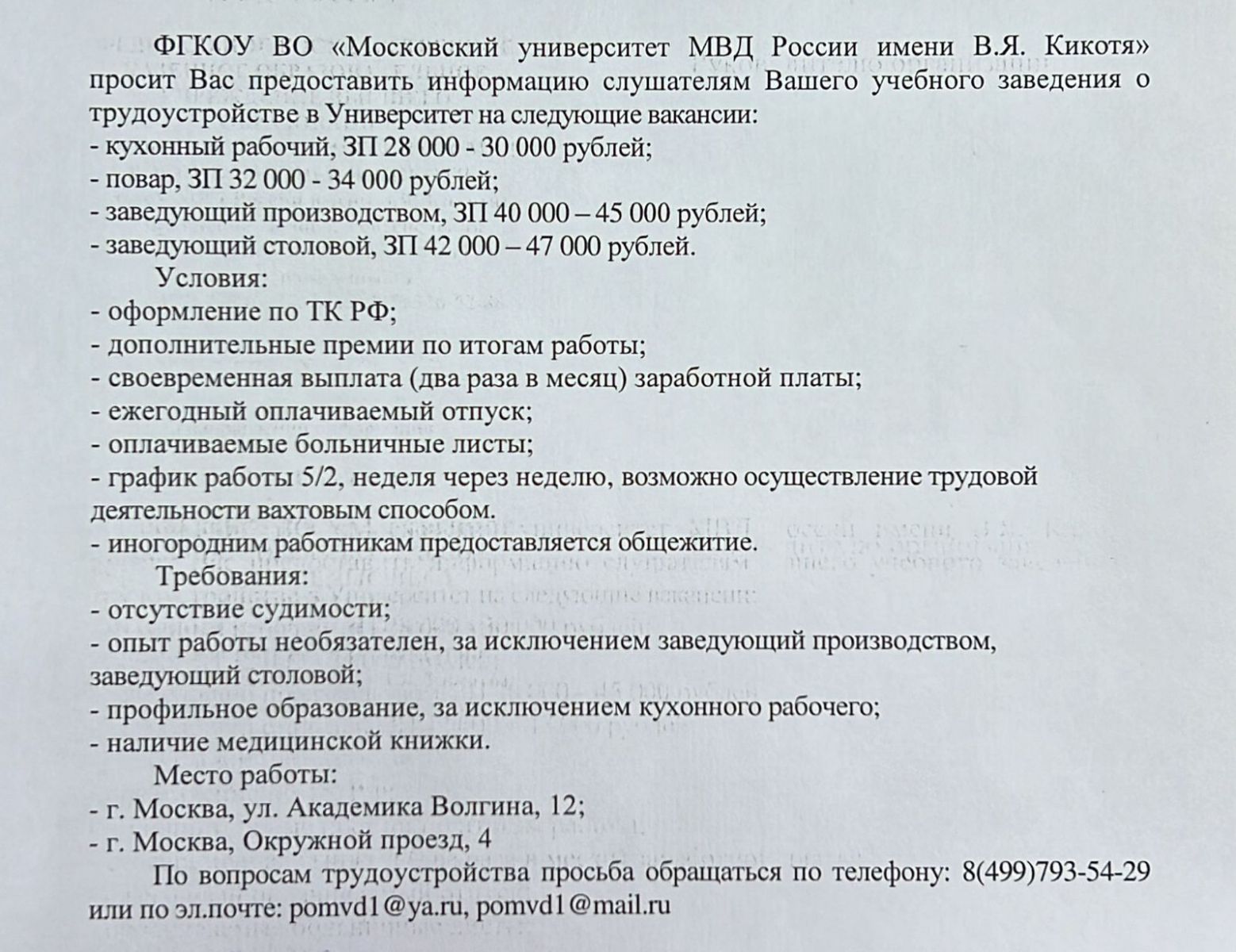 ФГКОУ ВО «Московский университет МВД России имени В.Я. Кикотя» просит Вас предоставить информацию слушателям Вашего учебного заведения о трудоустройстве в Университет на следующие вакансии:
- кухонный рабочий, ЗП 28 000 - 30 000 рублей;
- повар, ЗП 32 000 - 34 000 рублей;
- заведующий производством, ЗП 40 000 – 45 000 рублей;
- заведующий столовой, ЗП 42 000 – 47 000 рублей.

Условия:
- оформление по ТК РФ;
- дополнительные премии по итогам работы;
- своевременная выплата (два раза в месяц) заработной платы;
- ежегодный оплачиваемый отпуск;
- оплачиваемые больничные листы;
- график работы 5/2, неделя через неделю, возможно осуществление трудовой деятельности вахтовым способом.
- иногородним работникам предоставляется общежитие.

Требования:
- отсутствие судимости;
- опыт работы необязателен, за исключением заведующий производством, заведующий столовой;
- профильное образование, за исключением кухонного рабочего;
- наличие медицинской книжки.

Место работы:
- г. Москва, ул. Академика Волгина, 12;
- г. Москва, Окружной проезд, 4

По вопросам трудоустройства просьба обращаться по телефону: 8(499)793-54-29 или по эл.почте: pomvd1@ya.ru, pomvd1@mail.ru